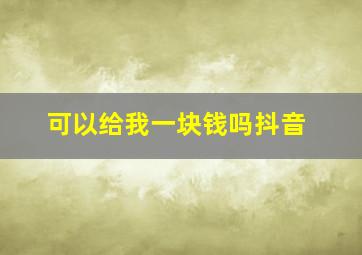 可以给我一块钱吗抖音